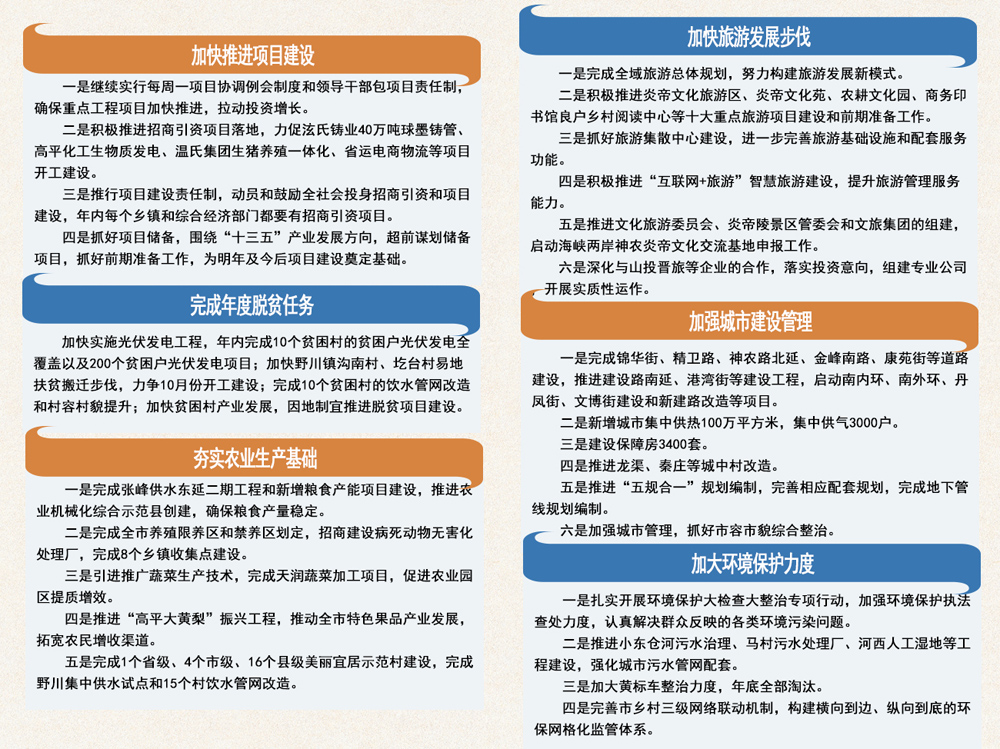 加快推进项目建设

一是继续实行每周一项目协调例会制度和领导干部包项目责任制，确保重点工程项目加快推进，拉动投资增长。

二是积极推进招商引资项目落地，力促泫氏铸业40万吨球墨铸管、高平化工生物质发电、温氏集团生猪养殖一体化、省运电商物流等项目开工建设。

三是推行项目建设责任制，动员和鼓励全社会投身招商引资和项目建设，年内每个乡镇和综合经济部门都要有招商引资项目。

四是抓好项目储备，围绕“十三五”产业发展方向，超前谋划储备项目，抓好前期准备工作，为明年及今后项目建设奠定基础。

完成年度脱贫任务

加快实施光伏发电工程，年内完成10个贫困村的贫困户光伏发电全覆盖以及200个贫困户光伏发电项目；加快野川镇沟南村、圪台村易地扶贫搬迁步伐，力争10月份开工建设；完成10个贫困村的饮水管网改造和村容村貌提升；加快贫困村产业发展，因地制宜推进脱贫项目建设。

夯实农业生产基础

一是完成张峰供水东延二期工程和新增粮食产能项目建设，推进农业机械化综合示范县创建，确保粮食产量稳定。

二是完成全市养殖限养区和禁养区划定，招商建设病死动物无害化处理厂，完成8个乡镇收集点建设。

三是引进推广蔬菜生产技术，完成天润蔬菜加工项目，促进农业园区提质增效。

四是推进“高平大黄梨”振兴工程，推动全市特色果品产业发展，拓宽农民增收渠道。

五是完成1个省级、4个市级、16个县级美丽宜居示范村建设，完成野川集中供水试点和15个村饮水管网改造。

加快旅游发展步伐

一是完成全域旅游总体规划，努力构建旅游发展新模式。

二是积极推进炎帝文化旅游区、炎帝文化苑、农耕文化园、商务印书馆良户乡村阅读中心等十大重点旅游项目建设和前期准备工作。

三是抓好旅游集散中心建设，进一步完善旅游基础设施和配套服务功能。

四是积极推进“互联网+旅游”智慧旅游建设，提升旅游管理服务能力。

五是推进文化旅游委员会、炎帝陵景区管委会和文旅集团的组建，启动海峡两岸神农炎帝文化交流基地申报工作。

六是深化与山投晋旅等企业的合作，落实投资意向，组建专业公司开展实质性运作。

加强城市建设管理

一是完成锦华街、精卫路、神农路北延、金峰南路、康苑街等道路建设，推进建设路南延、港湾街等建设工程，启动南内环、南外环、丹凤街、文博街建设和新建路改造等项目。

二是新增城市集中供热100万平方米，集中供气3000户。

三是建设保障房3400套。

四是推进龙渠、秦庄等城中村改造。

五是推进“五规合一”规划编制，完善相应配套规划，完成地下管线规划编制。

六是加强城市管理，抓好市容市貌综合整治。

加大环境保护力度

一是扎实开展环境保护大检查大整治专项行动，加强环境保护执法查处力度，认真解决群众反映的各类环境污染问题。

二是推进小东仓河污水治理、马村污水处理厂、河西人工湿地等工程建设，强化城市污水管网配套。

三是加大黄标车整治力度，年底全部淘汰。

四是完善市乡村三级网络联动机制，构建横向到边、纵向到底的环保网格化监管体系。